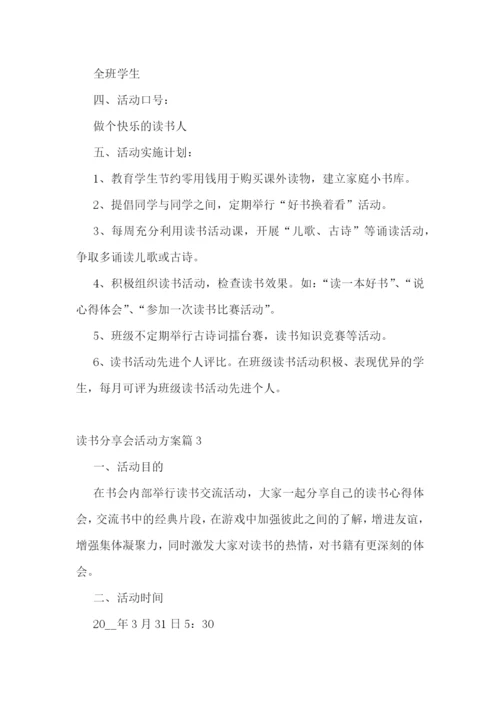 全班学生

四、活动口号：

做个快乐的读书人

五、活动实施计划：

1、教育学生节约零用钱用于购买课外读物，建立家庭小书库。

2、提倡同学与同学之间，定期举行“好书换着看”活动。

3、每周充分利用读书活动课，开展“儿歌、古诗”等诵读活动，争取多诵读儿歌或古诗。

4、积极组织读书活动，检查读书效果。如：“读一本好书”、“说心得体会”、“参加一次读书比赛活动”。

5、班级不定期举行古诗词擂台赛，读书知识竞赛等活动。

6、读书活动先进个人评比。在班级读书活动积极、表现优异的学生，每月可评为班级读书活动先进个人。

读书分享会活动方案篇3

一、活动目的

在书会内部举行读书交流活动，大家一起分享自己的读书心得体会，交流书中的经典片段，在游戏中加强彼此之间的了解，增进友谊，增强集体凝聚力，同时激发大家对读书的热情，对书籍有更深刻的体会。

二、活动时间

20__年3月31日5：30